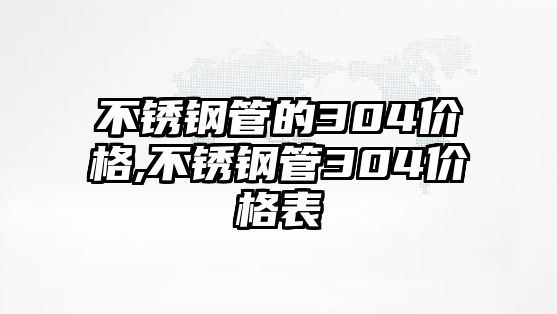 不锈钢管的304价格,不锈钢管304价格表